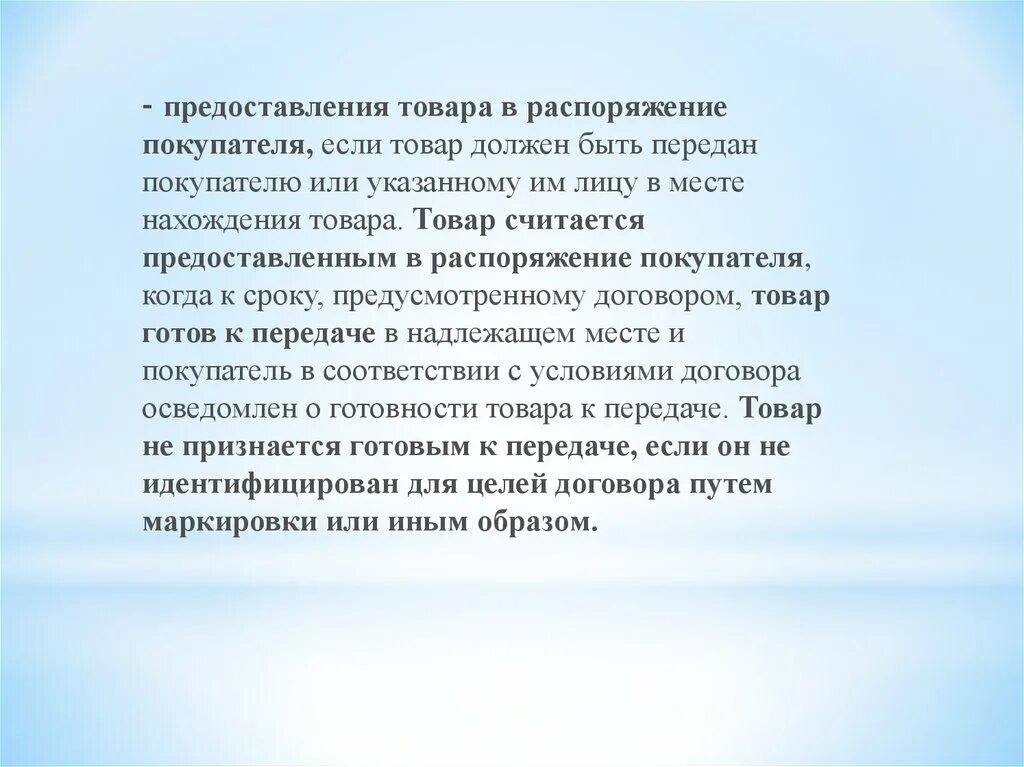 - предоставления товара в распоряжение покупателя, если товар должен быть передан покупателю или указанному им лицу в месте нахождения товара. Товар считается предоставленным в распоряжение покупателя, когда к сроку, предусмотренному договором, товар готов к передаче в надлежащем месте и покупатель в соответствии с условиями договора осведомлен о готовности товара к передаче. Товар не признается готовым к передаче, если он не идентифицирован для целей договора путем маркировки или иным образом.